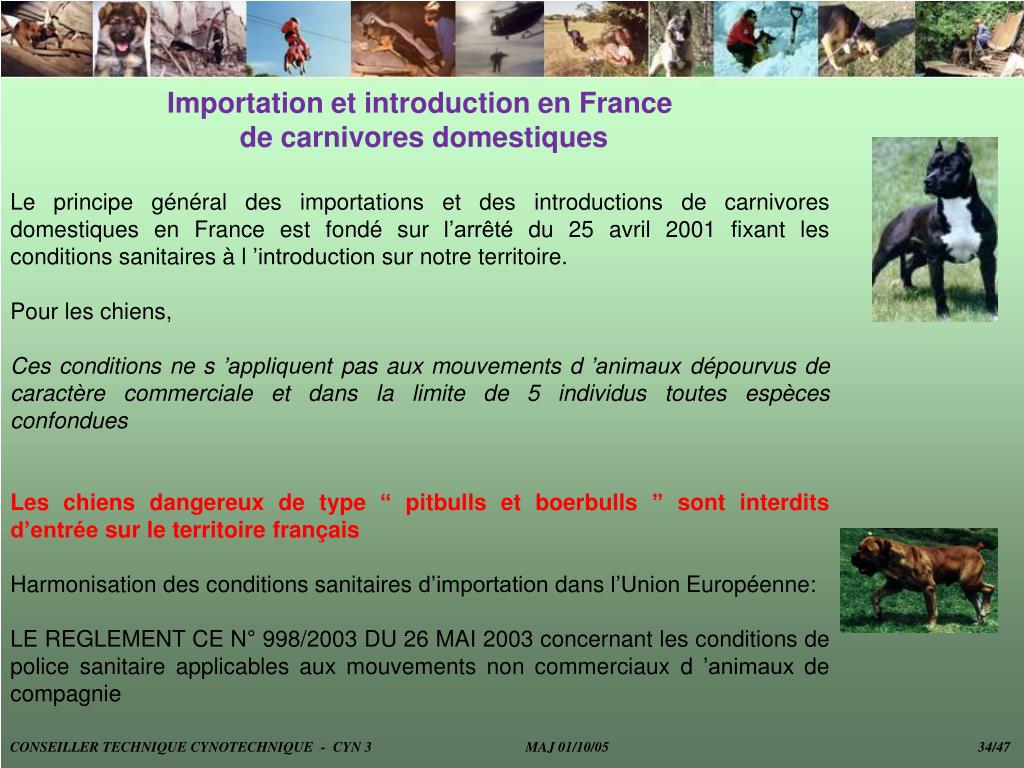 Importation et introduction en France
de carnivores domestiques

Le principe général des importations et des introductions de carnivores domestiques en France est fondé sur l’arrêté du 25 avril 2001 fixant les conditions sanitaires à l ’introduction sur notre territoire.

Pour les chiens,

Ces conditions ne s ’appliquent pas aux mouvements d ’animaux dépourvus de caractère commerciale et dans la limite de 5 individus toutes espèces confondues

Les chiens dangereux de type “ pitbulls et boerbulls ” sont interdits d’entrée sur le territoire français

Harmonisation des conditions sanitaires d’importation dans l’Union Européenne:

LE REGLEMENT CE N° 998/2003 DU 26 MAI 2003 concernant les conditions de police sanitaire applicables aux mouvements non commerciaux d ’animaux de compagnie

CONSEILLER TECHNIQUE CYNOTECHNIQUE - CYN 3 MAJ 01/10/05 34/47